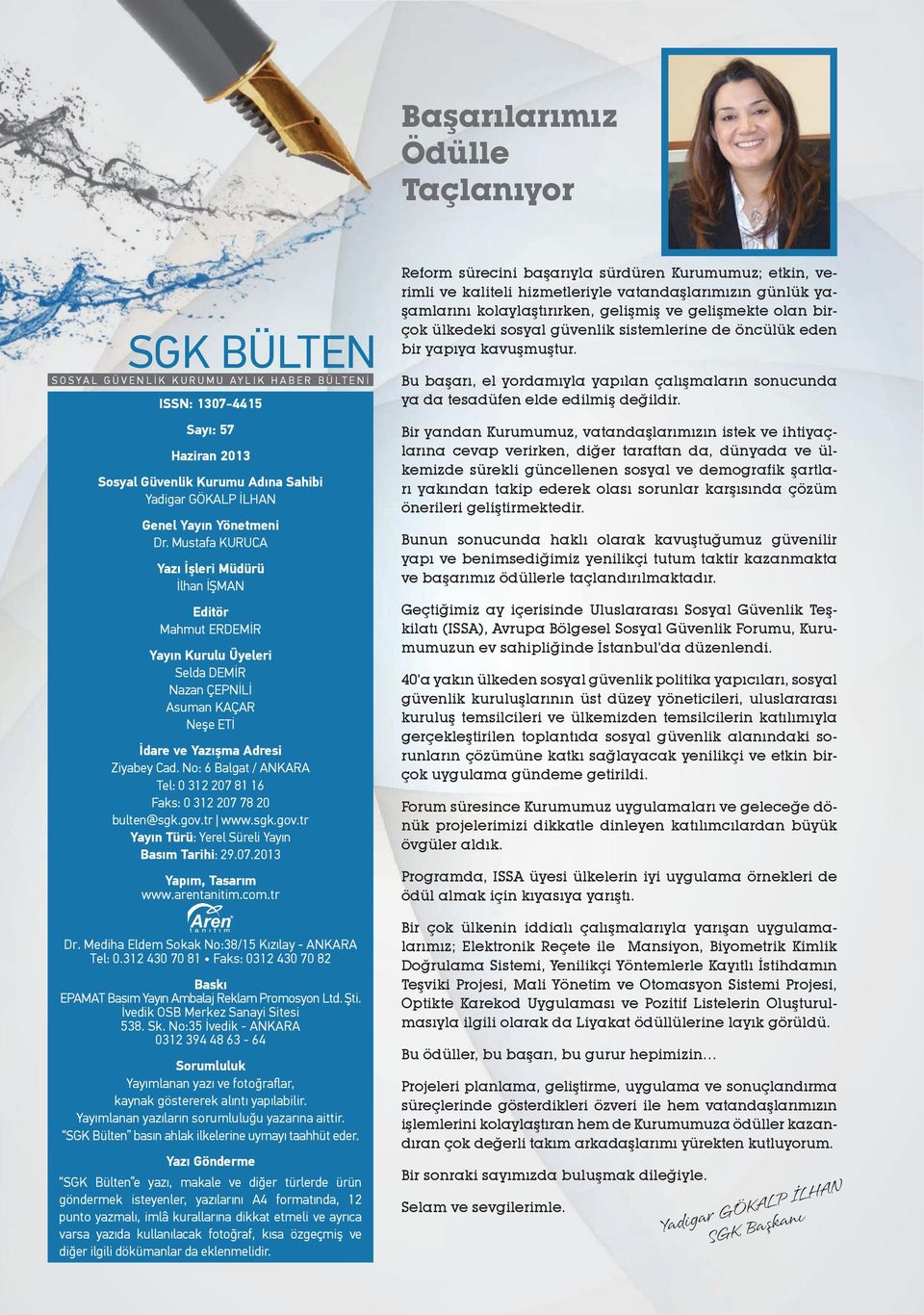 SGK BÜLTEN
SOSYAL GÜVENLİK KURUMU AYLIK HABER BÜLTENİ

ISSN: 1307-4415

Sayı: 57

Haziran 2013

Sosyal Güvenlik Kurumu Adına Sahibi
Yadigar GÖKALP İLHAN

Genel Yayın Yönetmeni
Dr. Mustafa KURUCA

Yazı İşleri Müdürü
İlhan İŞMAN

Editör
Mahmut ERDEMİR

Yayın Kurulu Üyeleri
Selda DEMİR
Nazan ÇEPNİLİ
Asuman KAÇAR
Neşe ETİ

İdare ve Yazışma Adresi
Ziyabey Cad. No: 6 Balgat / ANKARA
Tel: 0 312 207 81 16
Faks: 0 312 207 78 20
bulten@sgk.gov.tr | www.sgk.gov.tr
Yayın Türü: Yerel Süreli Yayın
Basım Tarihi: 29.07.2013

Yapım, Tasarım
www.arentanitim.com.tr
Aren tanıtım
Dr. Mediha Eldem Sokak No:38/15 Kızılay - ANKARA
Tel: 0.312 430 70 81 • Faks: 0312 430 70 82

Baskı
EPAMAT Basım Yayın Ambalaj Reklam Promosyon Ltd. Şti.
İvedik OSB Merkez Sanayi Sitesi
538. Sk. No:35 İvedik - ANKARA
0312 394 48 63 - 64

Sorumluluk
Yayımlanan yazı ve fotoğraflar, kaynak göstererek alıntı yapılabilir.
Yayımlanan yazıların sorumluluğu yazarına aittir.
"SGK Bülten" basın ahlak ilkelerine uymayı taahhüt eder.

Yazı Gönderme
"SGK Bülten"e yazı, makale ve diğer türlerde ürün göndermek isteyenler, yazılarını A4 formatında, 12 punto yazmalı, imlâ kurallarına dikkat etmeli ve ayrıca varsa yazıda kullanılacak fotoğraf, kısa özgeçmiş ve diğer ilgili dökümanlar da eklenmelidir.

Başarılarımız Ödülle Taçlanıyor

Reform sürecini başarıyla sürdüren Kurumumuz; etkin, verimli ve kaliteli hizmetleriyle vatandaşlarımızın günlük yaşamlarını kolaylaştırırken, gelişmiş ve gelişmekte olan birçok ülkedeki sosyal güvenlik sistemlerine de öncülük eden bir yapıya kavuşmuştur.

Bu başarı, el yordamıyla yapılan çalışmaların sonucunda ya da tesadüfen elde edilmiş değildir.

Bir yandan Kurumumuz, vatandaşlarımızın istek ve ihtiyaçlarına cevap verirken, diğer taraftan da, dünyada ve ülkemizde sürekli güncellenen sosyal ve demografik şartları yakından takip ederek olası sorunlar karşısında çözüm önerileri geliştirmektedir.

Bunun sonucunda haklı olarak kavuştuğumuz güvenilir yapı ve benimsediğimiz yenilikçi tutum taktir kazanmakta ve başarımız ödüllerle taçlandırılmaktadır.

Geçtiğimiz ay içerisinde Uluslararası Sosyal Güvenlik Teşkilatı (ISSA), Avrupa Bölgesel Sosyal Güvenlik Forumu, Kurumumuzun ev sahipliğinde İstanbul'da düzenlendi.

40'a yakın ülkeden sosyal güvenlik politika yapıcıları, sosyal güvenlik kuruluşlarının üst düzey yöneticileri, uluslararası kuruluş temsilcileri ve ülkemizden temsilcilerin katılımıyla gerçekleştirilen toplantıda sosyal güvenlik alanındaki sorunların çözümüne katkı sağlayacak yenilikçi ve etkin birçok uygulama gündeme getirildi.

Forum süresince Kurumumuz uygulamaları ve geleceğe dönük projelerimizi dikkatle dinleyen katılımcılardan büyük övgüler aldık.

Programda, ISSA üyesi ülkelerin iyi uygulama örnekleri de ödül almak için kıyasıya yarıştı.

Bir çok ülkenin iddialı çalışmalarıyla yarışan uygulamalarımız; Elektronik Reçete ile Mansiyon, Biyometrik Kimlik Doğrulama Sistemi, Yenilikçi Yöntemlerle Kayıtlı İstihdamın Teşviki Projesi, Mali Yönetim ve Otomasyon Sistemi Projesi, Optikte Karekod Uygulaması ve Pozitif Listelerin Oluşturulmasıyla ilgili olarak da Liyakat ödüllülerine layık görüldü.

Bu ödüller, bu başarı, bu gurur hepimizin...

Projeleri planlama, geliştirme, uygulama ve sonuçlandırma süreçlerinde gösterdikleri özveri ile hem vatandaşlarımızın işlemlerini kolaylaştıran hem de Kurumumuza ödüller kazandıran çok değerli takım arkadaşlarımı yürekten kutluyorum.

Bir sonraki sayımızda buluşmak dileğiyle.

Selam ve sevgilerimle.

Yadigar GÖKALP İLHAN
SGK Başkanı